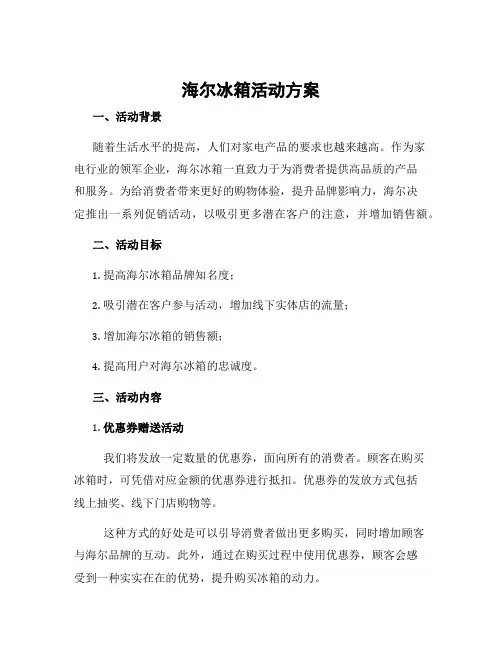 海尔冰箱活动方案

一、活动背景

随着生活水平的提高，人们对家电产品的要求也越来越高。作为家电行业的领军企业，海尔冰箱一直致力于为消费者提供高品质的产品和服务。为给消费者带来更好的购物体验，提升品牌影响力，海尔决定推出一系列促销活动，以吸引更多潜在客户的注意，并增加销售额。

二、活动目标

1. 提高海尔冰箱品牌知名度；

2. 吸引潜在客户参与活动，增加线下实体店的流量；

3. 增加海尔冰箱的销售额；

4. 提高用户对海尔冰箱的忠诚度。

三、活动内容

1. 优惠券赠送活动

我们将发放一定数量的优惠券，面向所有的消费者。顾客在购买冰箱时，可凭借对应金额的优惠券进行抵扣。优惠券的发放方式包括线上抽奖、线下门店购物等。

这种方式的好处是可以引导消费者做出更多购买，同时增加顾客与海尔品牌的互动。此外，通过在购买过程中使用优惠券，顾客会感受到一种实实在在的优势，提升购买冰箱的动力。